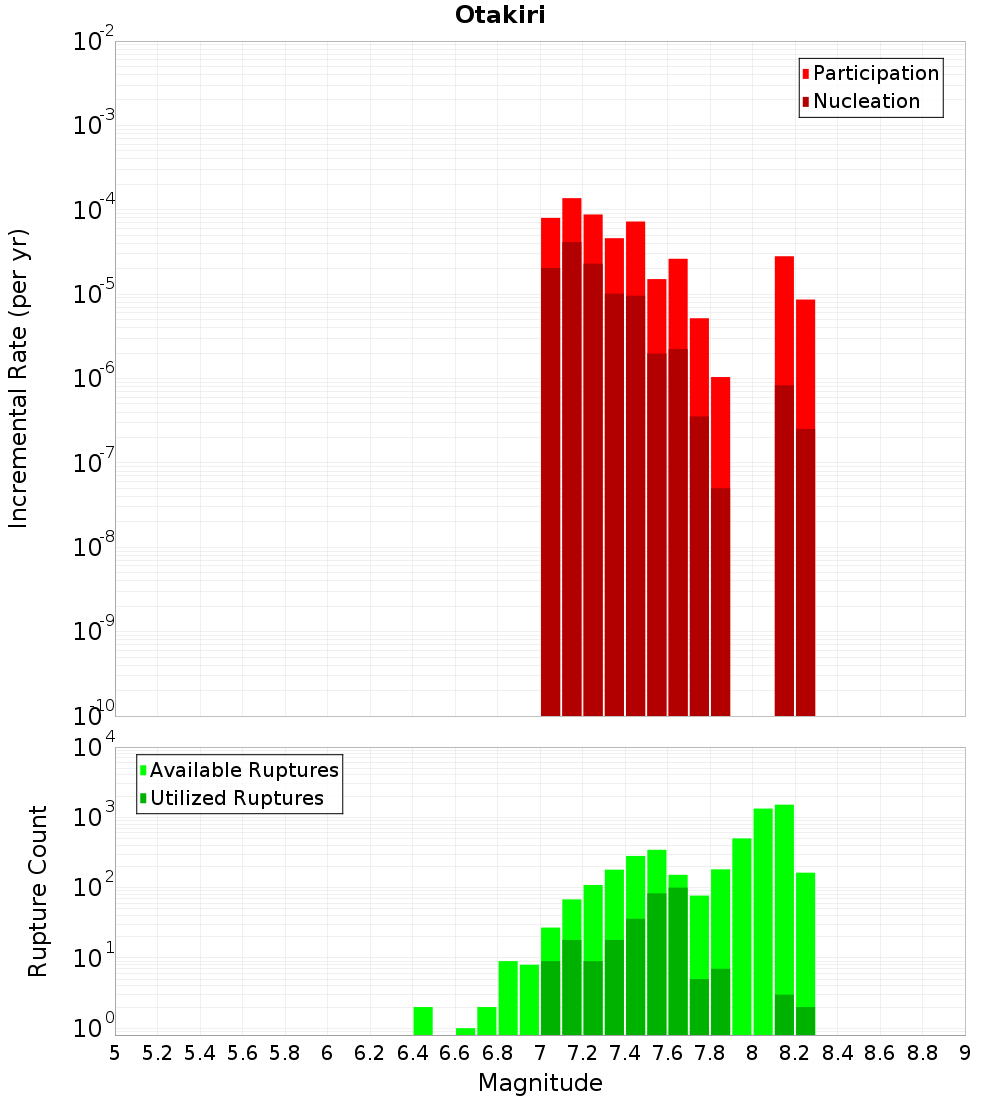 Otakiri

Participation
Nucleation

Incremental Rate (per yr)

$10^{-2}$
$10^{-3}$
$10^{-4}$
$10^{-5}$
$10^{-6}$
$10^{-7}$
$10^{-8}$
$10^{-9}$
$10^{-10}$

Available Ruptures
Utilized Ruptures

Rupture Count

$10^{4}$
$10^{3}$
$10^{2}$
$10^{1}$
$10^{0}$

5 5.2 5.4 5.6 5.8 6 6.2 6.4 6.6 6.8 7 7.2 7.4 7.6 7.8 8 8.2 8.4 8.6 8.8 9

Magnitude